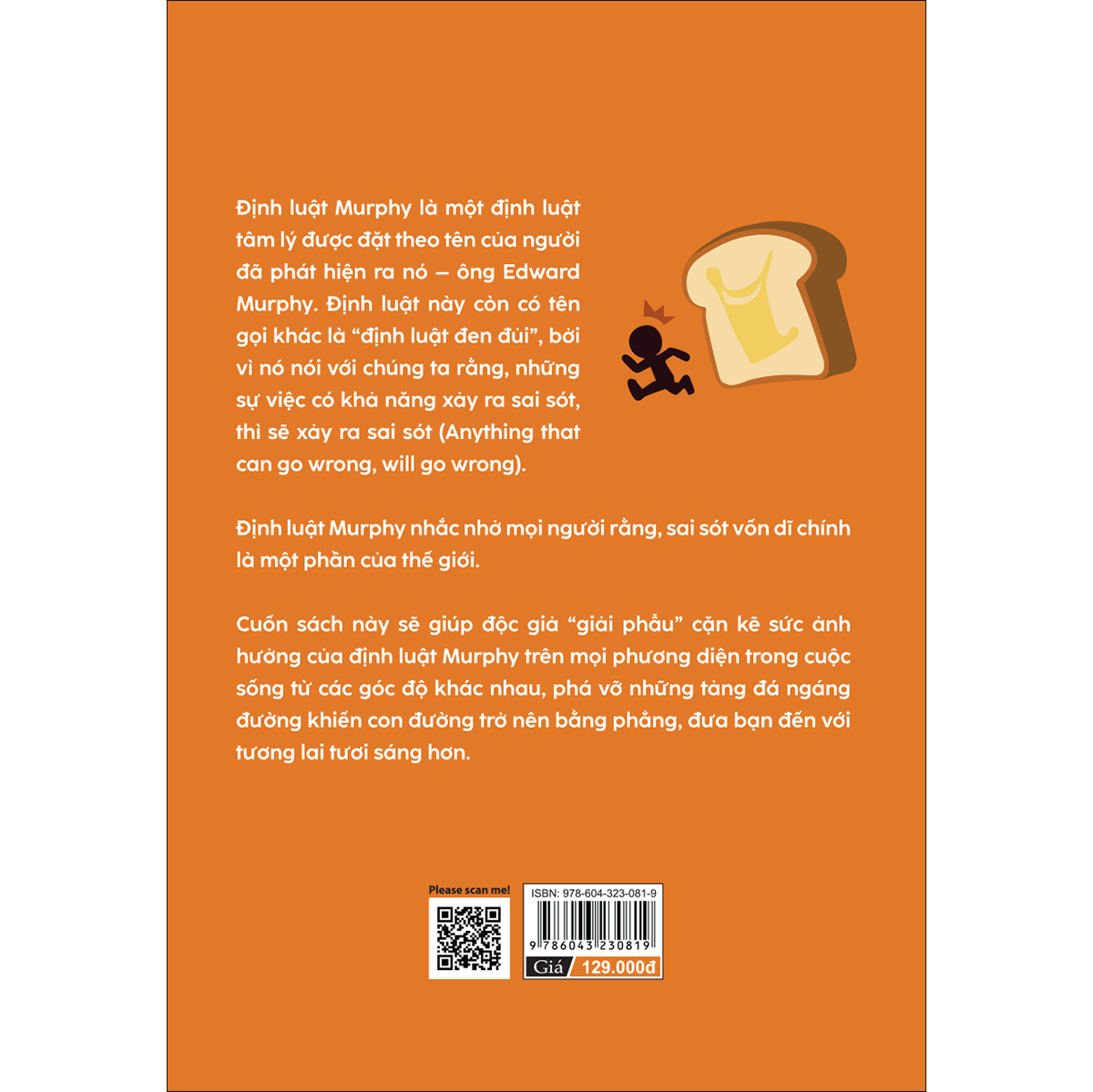 Định luật Murphy là một định luật tâm lý được đặt theo tên của người đã phát hiện ra nó – ông Edward Murphy. Định luật này còn có tên gọi khác là "định luật đen đủi", bởi vì nó nói với chúng ta rằng, những sự việc có khả năng xảy ra sai sót, thì sẽ xảy ra sai sót (Anything that can go wrong, will go wrong).

Định luật Murphy nhắc nhở mọi người rằng, sai sót vốn dĩ chính là một phần của thế giới.

Cuốn sách này sẽ giúp độc giả "giải phẫu" cặn kẽ sức ảnh hưởng của định luật Murphy trên mọi phương diện trong cuộc sống từ các góc độ khác nhau, phá vỡ những tảng đá ngáng đường khiến con đường trở nên bằng phẳng, đưa bạn đến với tương lai tươi sáng hơn.

Please scan me!

ISBN: 978-604-323-081-9

9 786043 230819

Giá 129.000đ